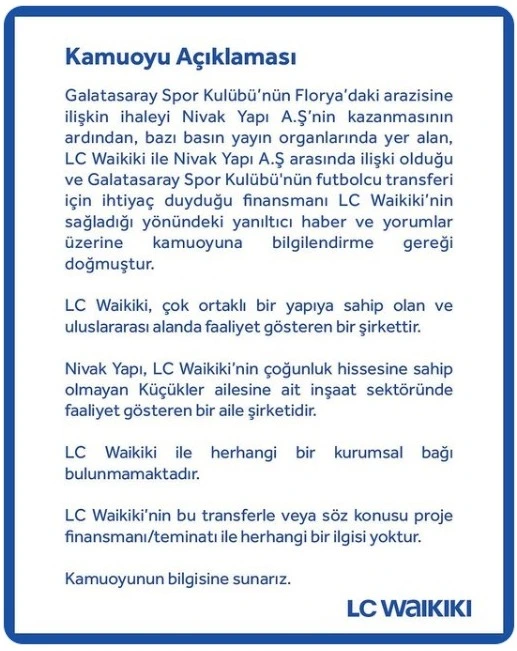 Kamuoyu Açıklaması

Galatasaray Spor Kulübü'nün Florya'daki arazisine ilişkin ihaleyi Nivak Yapı A.Ş'nin kazanmasının ardından, bazı basın yayın organlarında yer alan, LC Waikiki ile Nivak Yapı A.Ş arasında ilişki olduğu ve Galatasaray Spor Kulübü'nün futbolcu transferi için ihtiyaç duyduğu finansmanı LC Waikiki'nin sağladığı yönündeki yanıltıcı haber ve yorumlar üzerine kamuoyuna bilgilendirme gereği doğmuştur.

LC Waikiki, çok ortaklı bir yapıya sahip olan ve uluslararası alanda faaliyet gösteren bir şirkettir.

Nivak Yapı, LC Waikiki'nin çoğunluk hissesine sahip olmayan Küçükler ailesine ait inşaat sektöründe faaliyet gösteren bir aile şirketidir.

LC Waikiki ile herhangi bir kurumsal bağı bulunmamaktadır.

LC Waikiki'nin bu transferle veya söz konusu proje finansmanı/teminatı ile herhangi bir ilgisi yoktur.

Kamuoyunun bilgisine sunarız.

LC WAIKIKI